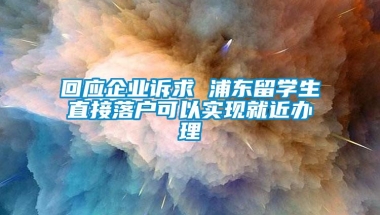 回应企业诉求 浦东留学生直接落户可以实现就近办理